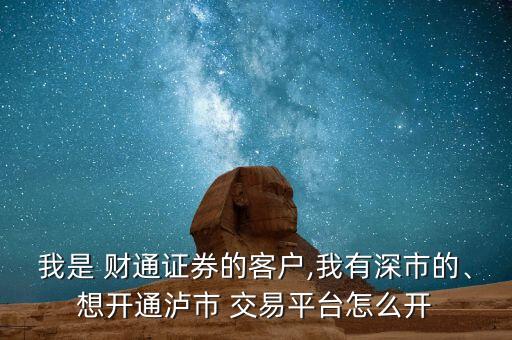 我是 财通证券的客户,我有深市的、想开通泸市 交易平台怎么开